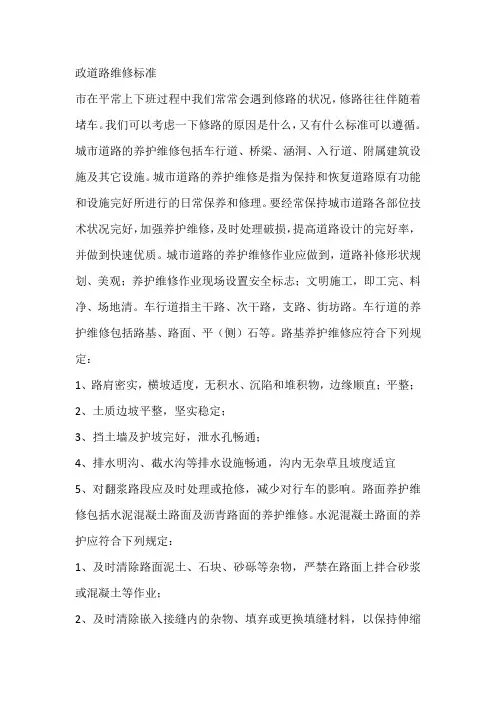 政道路维修标准

市在平常上下班过程中我们常常会遇到修路的状况，修路往往伴随着堵车。我们可以考虑一下修路的原因是什么，又有什么标准可以遵循。城市道路的养护维修包括车行道、桥梁、涵洞、入行道、附属建筑设施及其它设施。城市道路的养护维修是指为保持和恢复道路原有功能和设施完好所进行的日常保养和修理。要经常保持城市道路各部位技术状况完好，加强养护维修，及时处理破损，提高道路设计的完好率，并做到快速优质。城市道路的养护维修作业应做到，道路补修形状规划、美观；养护维修作业现场设置安全标志；文明施工，即工完、料净、场地清。车行道指主干路、次干路，支路、街坊路。车行道的养护维修包括路基、路面、平（侧）石等。路基养护维修应符合下列规定：

1、路肩密实，横坡适度，无积水、沉陷和堆积物，边缘顺直；平整；

2、土质边坡平整，坚实稳定；

3、挡土墙及护坡完好，泄水孔畅通；

4、排水明沟、截水沟等排水设施畅通，沟内无杂草且坡度适宜

5、对翻浆路段应及时处理或抢修，减少对行车的影响。路面养护维修包括水泥混凝土路面及沥青路面的养护维修。水泥混凝土路面的养护应符合下列规定：

1、及时清除路面泥土、石块、砂砾等杂物，严禁在路面上拌合砂浆或混凝土等作业；

2、及时清除嵌入接缝内的杂物、填弃或更换填缝材料，以保持伸缩